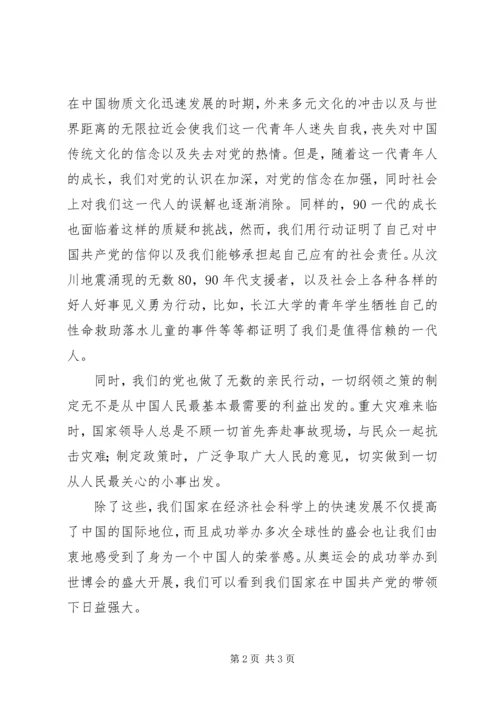 在中国物质文化迅速发展的时期，外来多元文化的冲击以及与世界距离的无限拉近会使我们这一代青年人迷失自我，丧失对中国传统文化的信念以及失去对党的热情。但是，随着这一代青年人的成长，我们对党的认识在加深，对党的信念在加强，同时社会上对我们这一代人的误解也逐渐消除。同样的，90一代的成长也面临着这样的质疑和挑战，然而，我们用行动证明了自己对中国共产党的信仰以及我们能够承担起自己应有的社会责任。从汶川地震涌现的无数80，90年代支援者，以及社会上各种各样的好人好事见义勇为行动，比如，长江大学的青年学生牺牲自己的性命救助落水儿童的事件等等都证明了我们是值得信赖的一代人。

同时，我们的党也做了无数的亲民行动，一切纲领之策的制定无不是从中国人民最基本最需要的利益出发的。重大灾难来临时，国家领导人总是不顾一切首先奔赴事故现场，与民众一起抗击灾难；制定政策时，广泛争取广大人民的意见，切实做到一切从人民最关心的小事出发。

除了这些，我们国家在经济社会科学上的快速发展不仅提高了中国的国际地位，而且成功举办多次全球性的盛会也让我们由衷地感受到了身为一个中国人的荣誉感。从奥运会的成功举办到世博会的盛大开展，我们可以看到我们国家在中国共产党的带领下日益强大。

第2页 共3页